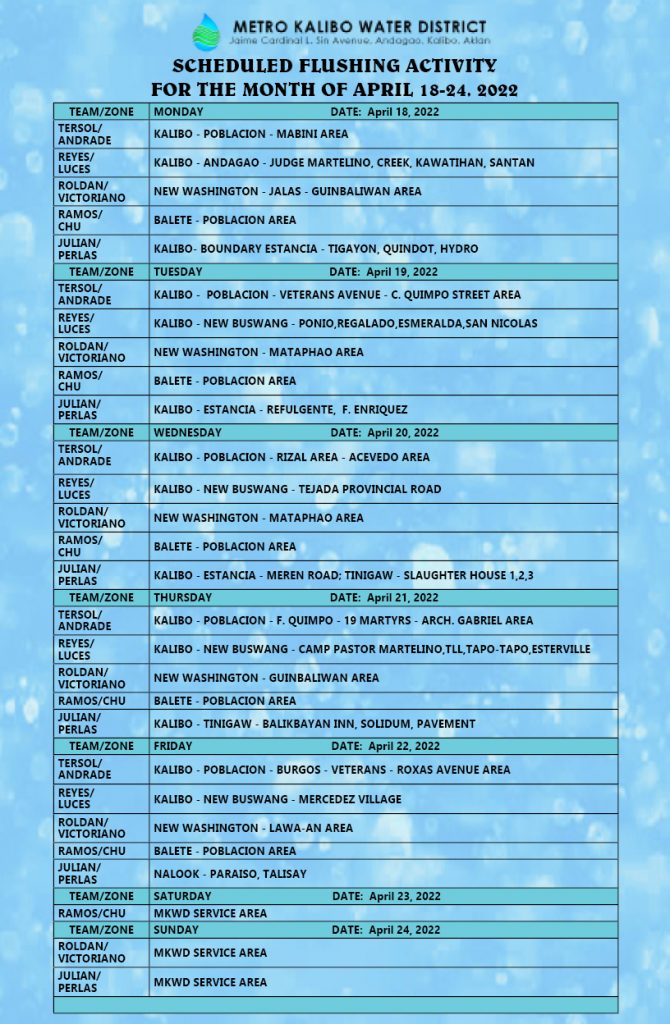 METRO KALIBO WATER DISTRICT
Jaime Cardinal L. Sin Avenue, Andagao, Kalibo, Aklan

SCHEDULED FLUSHING ACTIVITY
FOR THE MONTH OF APRIL 18-24, 2022

| TEAM/ZONE | MONDAY DATE: April 18, 2022 |
|---|---|
| TERSOL/ ANDRADE | KALIBO - POBLACION - MABINI AREA |
| REYES/ LUCES | KALIBO - ANDAGAO - JUDGE MARTELINO, CREEK, KAWATIHAN, SANTAN |
| ROLDAN/ VICTORIANO | NEW WASHINGTON - JALAS - GUINBALIWAN AREA |
| RAMOS/ CHU | BALETE - POBLACION AREA |
| JULIAN/ PERLAS | KALIBO- BOUNDARY ESTANCIA - TIGAYON, QUINDOT, HYDRO |
| TEAM/ZONE | TUESDAY DATE: April 19, 2022 |
| TERSOL/ ANDRADE | KALIBO - POBLACION - VETERANS AVENUE - C. QUIMPO STREET AREA |
| REYES/ LUCES | KALIBO - NEW BUSWANG - PONIO,REGALADO,ESMERALDA,SAN NICOLAS |
| ROLDAN/ VICTORIANO | NEW WASHINGTON - MATAPHAO AREA |
| RAMOS/ CHU | BALETE - POBLACION AREA |
| JULIAN/ PERLAS | KALIBO - ESTANCIA - REFULGENTE, F. ENRIQUEZ |
| TEAM/ZONE | WEDNESDAY DATE: April 20, 2022 |
| TERSOL/ ANDRADE | KALIBO - POBLACION - RIZAL AREA - ACEVEDO AREA |
| REYES/ LUCES | KALIBO - NEW BUSWANG - TEJADA PROVINCIAL ROAD |
| ROLDAN/ VICTORIANO | NEW WASHINGTON - MATAPHAO AREA |
| RAMOS/ CHU | BALETE - POBLACION AREA |
| JULIAN/ PERLAS | KALIBO - ESTANCIA - MEREN ROAD; TINIGAW - SLAUGHTER HOUSE 1,2,3 |
| TEAM/ZONE | THURSDAY DATE: April 21, 2022 |
| TERSOL/ ANDRADE | KALIBO - POBLACION - F. QUIMPO - 19 MARTYRS - ARCH. GABRIEL AREA |
| REYES/ LUCES | KALIBO - NEW BUSWANG - CAMP PASTOR MARTELINO,TLL,TAPO-TAPO,ESTERVILLE |
| ROLDAN/ VICTORIANO | NEW WASHINGTON - GUINBALIWAN AREA |
| RAMOS/CHU | BALETE - POBLACION AREA |
| JULIAN/ PERLAS | KALIBO - TINIGAW - BALIKBAYAN INN, SOLIDUM, PAVEMENT |
| TEAM/ZONE | FRIDAY DATE: April 22, 2022 |
| TERSOL/ ANDRADE | KALIBO - POBLACION - BURGOS - VETERANS - ROXAS AVENUE AREA |
| REYES/ LUCES | KALIBO - NEW BUSWANG - MERCEDEZ VILLAGE |
| ROLDAN/ VICTORIANO | NEW WASHINGTON - LAWA-AN AREA |
| RAMOS/CHU | BALETE - POBLACION AREA |
| JULIAN/ PERLAS | NALOOK - PARAISO, TALISAY |
| TEAM/ZONE | SATURDAY DATE: April 23, 2022 |
| RAMOS/CHU | MKWD SERVICE AREA |
| TEAM/ZONE | SUNDAY DATE: April 24, 2022 |
| ROLDAN/ VICTORIANO | MKWD SERVICE AREA |
| JULIAN/ PERLAS | MKWD SERVICE AREA |